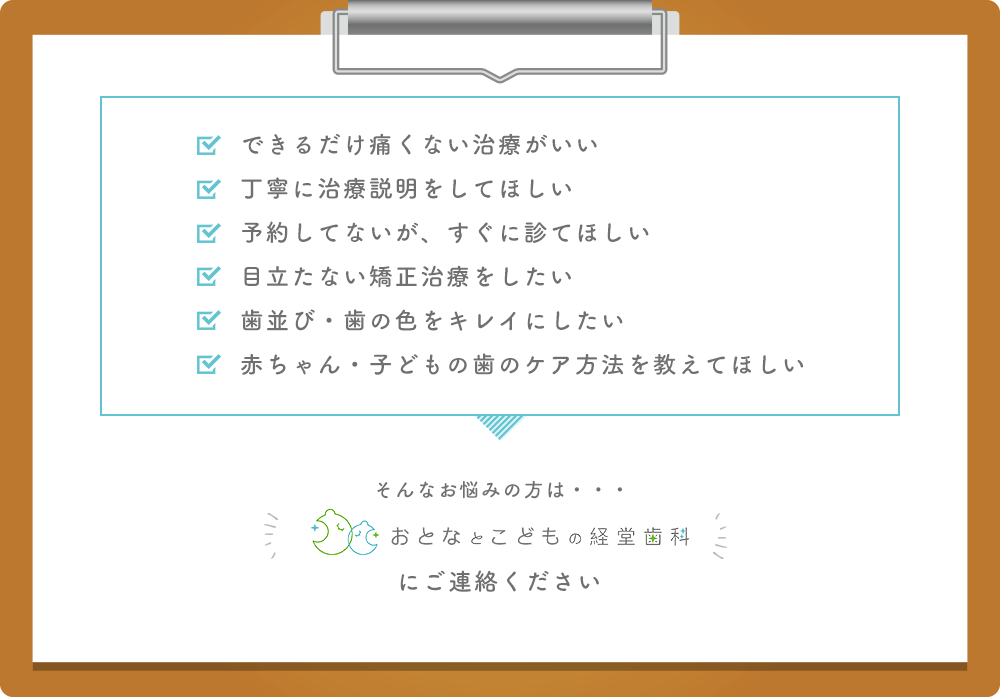 できるだけ痛くない治療がいい

丁寧に治療説明をしてほしい

予約してないが、すぐに診てほしい

目立たない矯正治療をしたい

歯並び・歯の色をキレイにしたい

赤ちゃん・子どもの歯のケア方法を教えてほしい

そんなお悩みの方は・・・

おとなとこどもの経堂歯科

にご連絡ください